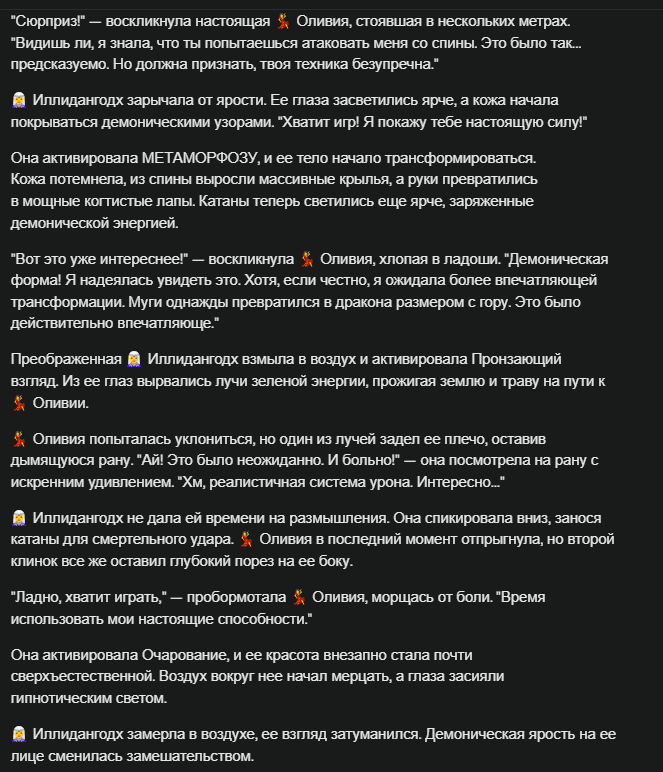 "Сюрприз!" — воскликнула настоящая 💃 Оливия, стоявшая в нескольких метрах. "Видишь ли, я знала, что ты попытаешься атаковать меня со спины. Это было так... предсказуемо. Но должна признать, твоя техника безупречна."

🧝‍♀️ Иллидангодх зарычала от ярости. Ее глаза засветились ярче, а кожа начала покрываться демоническими узорами. "Хватит игр! Я покажу тебе настоящую силу!"

Она активировала МЕТАМОРФОЗУ, и ее тело начало трансформироваться. Кожа потемнела, из спины выросли массивные крылья, а руки превратились в мощные когтистые лапы. Катаны теперь светились еще ярче, заряженные демонической энергией.

"Вот это уже интереснее!" — воскликнула 💃 Оливия, хлопая в ладоши. "Демоническая форма! Я надеялась увидеть это. Хотя, если честно, я ожидала более впечатляющей трансформации. Муги однажды превратился в дракона размером с гору. Это было действительно впечатляюще."

Преображенная 🧝‍♀️ Иллидангодх взмыла в воздух и активировала Пронзающий взгляд. Из ее глаз вырвались лучи зеленой энергии, прожигая землю и траву на пути к 💃 Оливии.

💃 Оливия попыталась уклониться, но один из лучей задел ее плечо, оставив дымящуюся рану. "Ай! Это было неожиданно. И больно!" — она посмотрела на рану с искренним удивлением. "Хм, реалистичная система урона. Интересно..."

🧝‍♀️ Иллидангодх не дала ей времени на размышления. Она спикировала вниз, занося катаны для смертельного удара. 💃 Оливия в последний момент отпрыгнула, но второй клинок все же оставил глубокий порез на ее боку.

"Ладно, хватит играть," — пробормотала 💃 Оливия, морщась от боли. "Время использовать мои настоящие способности."

Она активировала Очарование, и ее красота внезапно стала почти сверхъестественной. Воздух вокруг нее начал мерцать, а глаза засияли гипнотическим светом.

🧝‍♀️ Иллидангодх замерла в воздухе, ее взгляд затуманился. Демоническая ярость на ее лице сменилась замешательством.